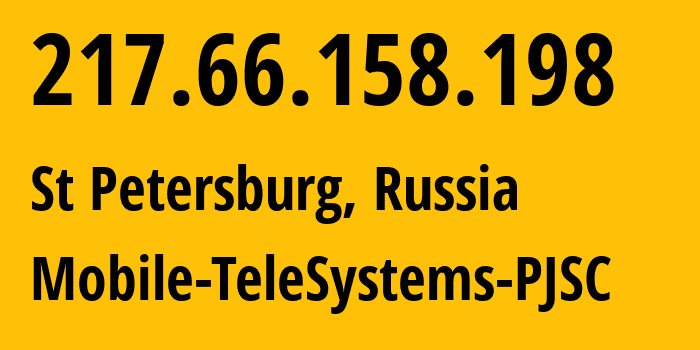 217.66.158.198

St Petersburg, Russia

Mobile-TeleSystems-PJSC